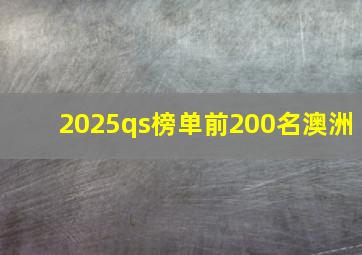 2025qs榜单前200名澳洲